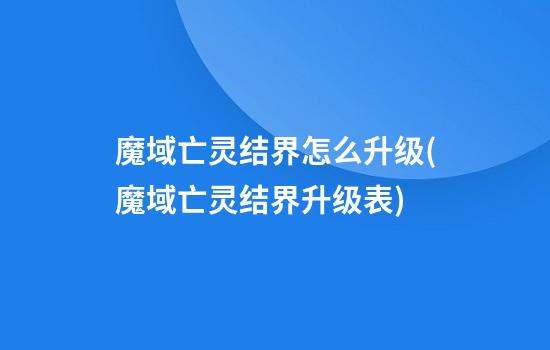 魔域亡灵结界怎么升级(魔域亡灵结界升级表)